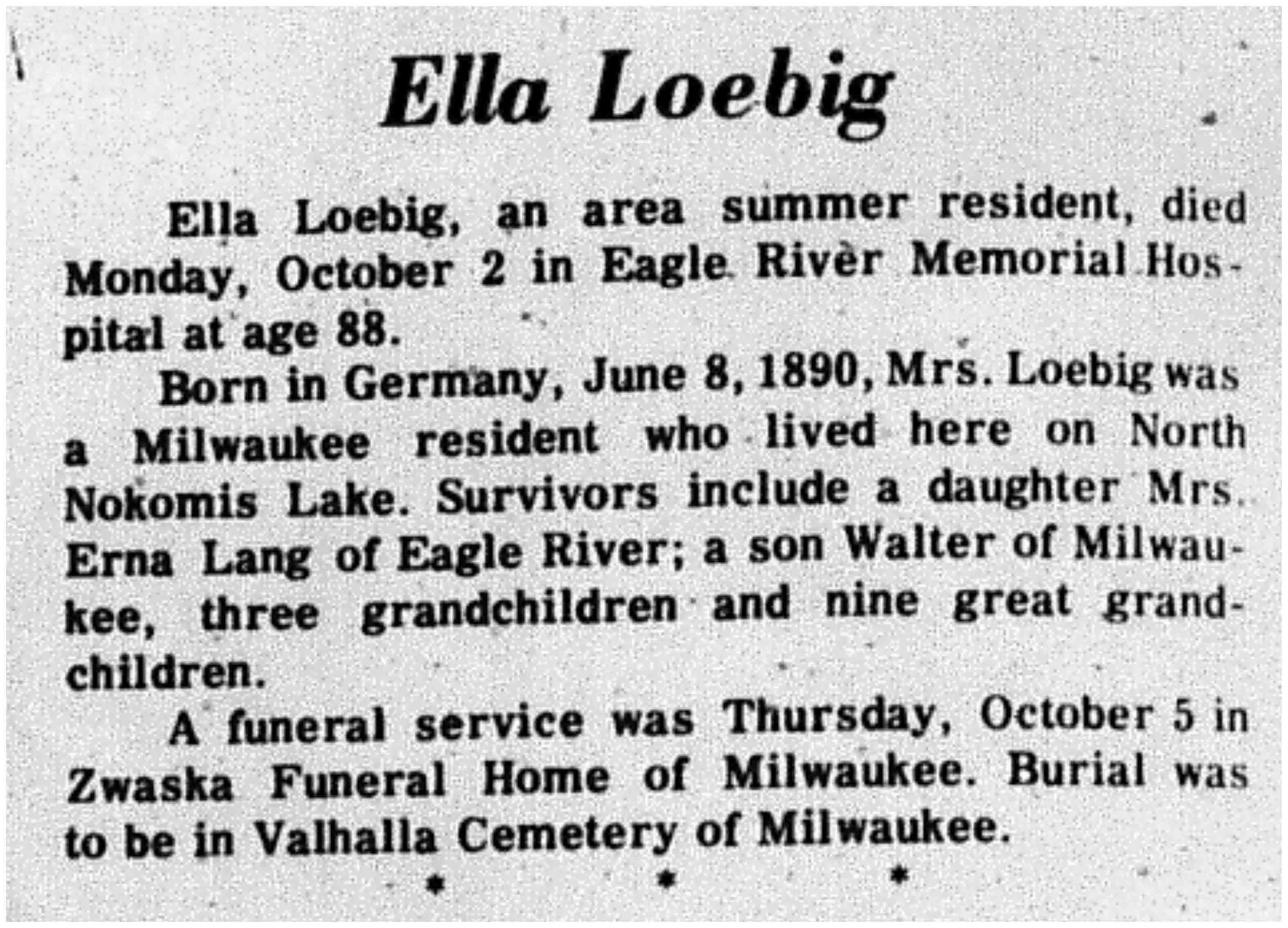 Ella Loebig

Ella Loebig, an area summer resident, died Monday, October 2 in Eagle River Memorial Hospital at age 88.

Born in Germany, June 8, 1890, Mrs. Loebig was a Milwaukee resident who lived here on North Nokomis Lake. Survivors include a daughter Mrs. Erna Lang of Eagle River; a son Walter of Milwaukee, three grandchildren and nine great grandchildren.

A funeral service was Thursday, October 5 in Zwaska Funeral Home of Milwaukee. Burial was to be in Valhalla Cemetery of Milwaukee.

* * *